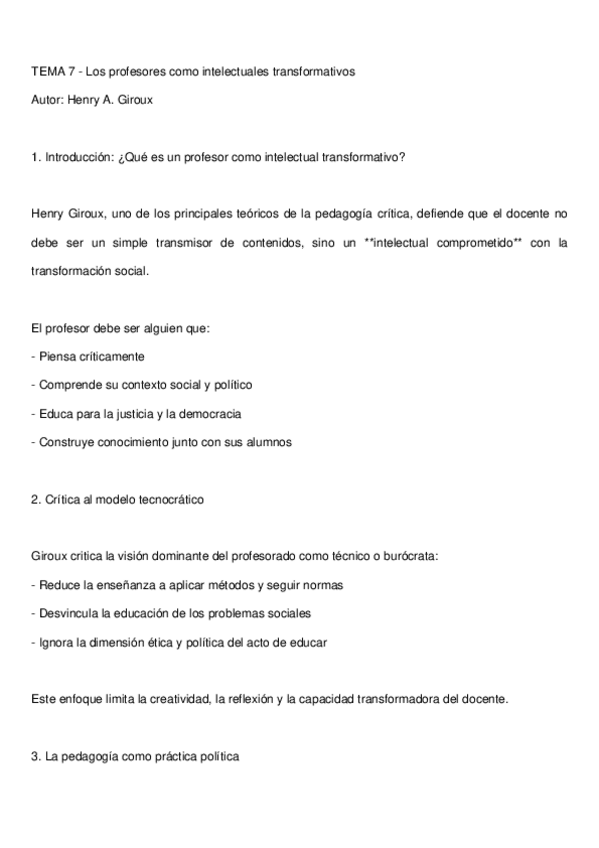 TEMA 7 - Los profesores como intelectuales transformativos

Autor: Henry A. Giroux

1. Introducción: ¿Qué es un profesor como intelectual transformativo?

Henry Giroux, uno de los principales teóricos de la pedagogía crítica, defiende que el docente no debe ser un simple transmisor de contenidos, sino un **intelectual comprometido** con la transformación social.

El profesor debe ser alguien que:

- Piensa críticamente

- Comprende su contexto social y político

- Educa para la justicia y la democracia

- Construye conocimiento junto con sus alumnos

2. Crítica al modelo tecnocrático

Giroux critica la visión dominante del profesorado como técnico o burócrata:

- Reduce la enseñanza a aplicar métodos y seguir normas

- Desvincula la educación de los problemas sociales

- Ignora la dimensión ética y política del acto de educar

Este enfoque limita la creatividad, la reflexión y la capacidad transformadora del docente.

3. La pedagogía como práctica política